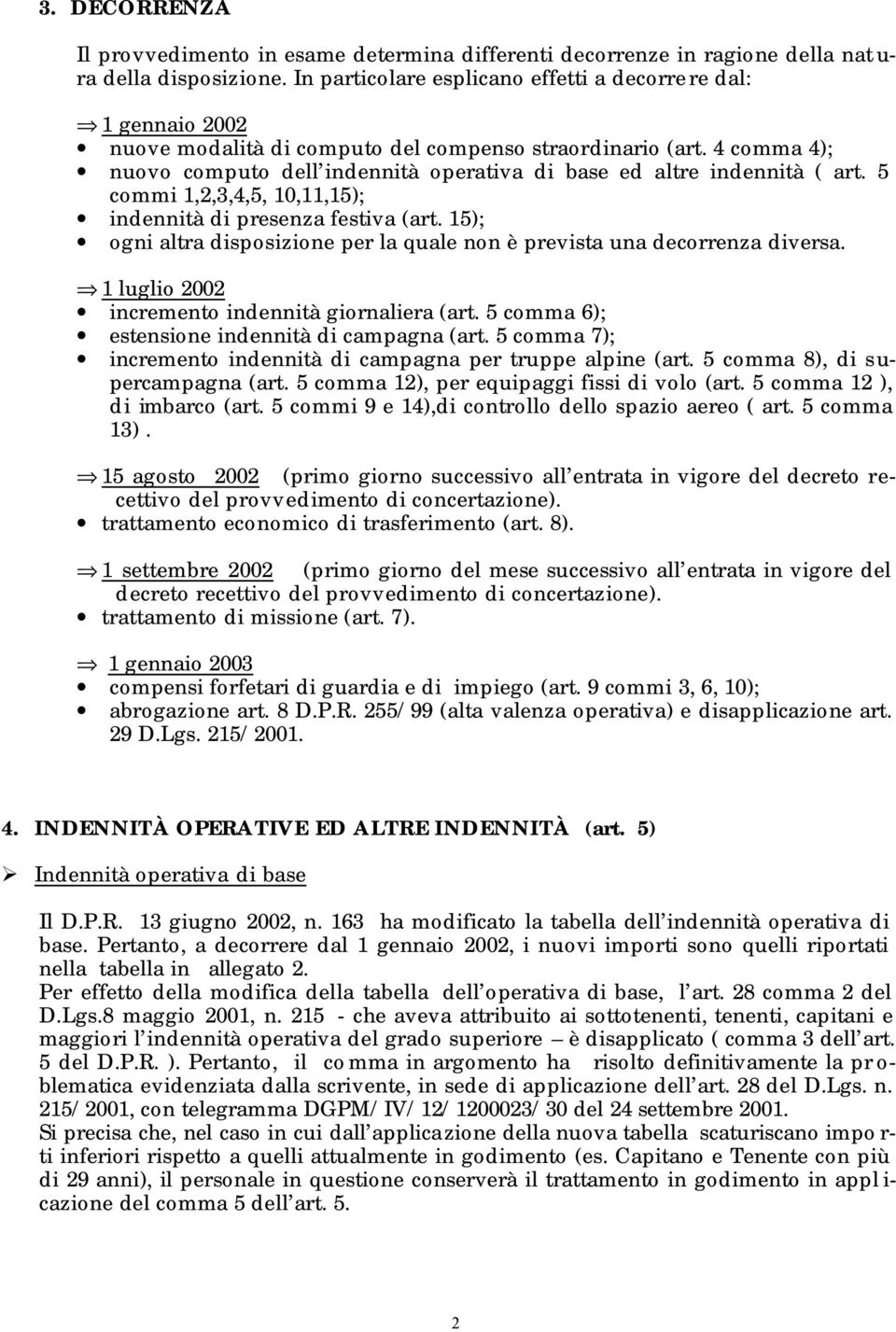 3. DECORRENZA

Il provvedimento in esame determina differenti decorrenze in ragione della natura della disposizione. In particolare esplicano effetti a decorrere dal:

⇒ 1 gennaio 2002
• nuove modalità di computo del compenso straordinario (art. 4 comma 4);
• nuovo computo dell'indennità operativa di base ed altre indennità ( art. 5 commi 1,2,3,4,5, 10,11,15);
• indennità di presenza festiva (art. 15);
• ogni altra disposizione per la quale non è prevista una decorrenza diversa.

⇒ 1 luglio 2002
• incremento indennità giornaliera (art. 5 comma 6);
• estensione indennità di campagna (art. 5 comma 7);
• incremento indennità di campagna per truppe alpine (art. 5 comma 8), di supercampagna (art. 5 comma 12), per equipaggi fissi di volo (art. 5 comma 12 ), di imbarco (art. 5 commi 9 e 14),di controllo dello spazio aereo ( art. 5 comma 13).

⇒ 15 agosto 2002 (primo giorno successivo all'entrata in vigore del decreto recettivo del provvedimento di concertazione).
• trattamento economico di trasferimento (art. 8).

⇒ 1 settembre 2002 (primo giorno del mese successivo all'entrata in vigore del decreto recettivo del provvedimento di concertazione).
• trattamento di missione (art. 7).

⇒ 1 gennaio 2003
• compensi forfetari di guardia e di impiego (art. 9 commi 3, 6, 10);
• abrogazione art. 8 D.P.R. 255/99 (alta valenza operativa) e disapplicazione art. 29 D.Lgs. 215/2001.

4. INDENNITÀ OPERATIVE ED ALTRE INDENNITÀ (art. 5)

➢ Indennità operativa di base

Il D.P.R. 13 giugno 2002, n. 163 ha modificato la tabella dell'indennità operativa di base. Pertanto, a decorrere dal 1 gennaio 2002, i nuovi importi sono quelli riportati nella tabella in allegato 2.
Per effetto della modifica della tabella dell'operativa di base, l'art. 28 comma 2 del D.Lgs.8 maggio 2001, n. 215 - che aveva attribuito ai sottotenenti, tenenti, capitani e maggiori l'indennità operativa del grado superiore – è disapplicato ( comma 3 dell'art. 5 del D.P.R. ). Pertanto, il comma in argomento ha risolto definitivamente la problematica evidenziata dalla scrivente, in sede di applicazione dell'art. 28 del D.Lgs. n. 215/2001, con telegramma DGPM/IV/12/1200023/30 del 24 settembre 2001.
Si precisa che, nel caso in cui dall'applicazione della nuova tabella scaturiscano importi inferiori rispetto a quelli attualmente in godimento (es. Capitano e Tenente con più di 29 anni), il personale in questione conserverà il trattamento in godimento in applicazione del comma 5 dell'art. 5.

2